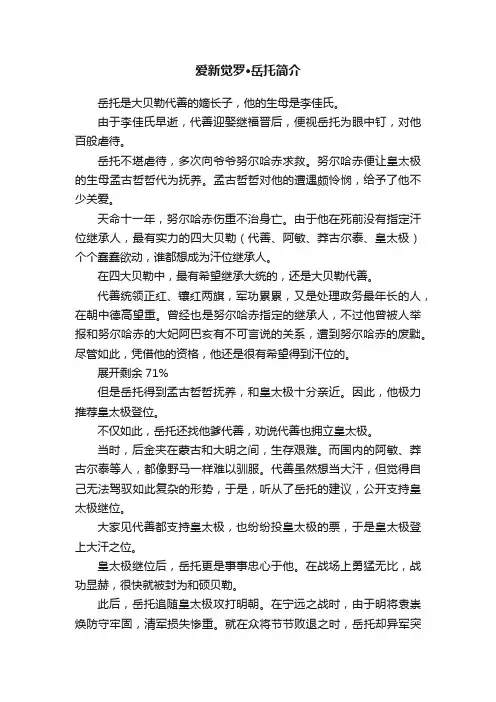 爱新觉罗•岳托简介

岳托是大贝勒代善的嫡长子，他的生母是李佳氏。

由于李佳氏早逝，代善迎娶继福晋后，便视岳托为眼中钉，对他百般虐待。

岳托不堪虐待，多次向爷爷努尔哈赤求救。努尔哈赤便让皇太极的生母孟古哲哲代为抚养。孟古哲哲对他的遭遇颇怜悯，给予了他不少关爱。

天命十一年，努尔哈赤伤重不治身亡。由于他在死前没有指定汗位继承人，最有实力的四大贝勒（代善、阿敏、莽古尔泰、皇太极）个个蠢蠢欲动，谁都想成为汗位继承人。

在四大贝勒中，最有希望继承大统的，还是大贝勒代善。

代善统领正红、镶红两旗，军功累累，又是处理政务最年长的人，在朝中德高望重。曾经也是努尔哈赤指定的继承人，不过他曾被人举报和努尔哈赤的大妃阿巴亥有不可言说的关系，遭到努尔哈赤的废黜。尽管如此，凭借他的资格，他还是很有希望得到汗位的。

展开剩余 71%

但是岳托得到孟古哲哲抚养，和皇太极十分亲近。因此，他极力推荐皇太极登位。

不仅如此，岳托还找他爹代善，劝说代善也拥立皇太极。

当时，后金夹在蒙古和大明之间，生存艰难。而国内的阿敏、莽古尔泰等人，都像野马一样难以驯服。代善虽然想当大汗，但觉得自己无法驾驭如此复杂的形势，于是，听从了岳托的建议，公开支持皇太极继位。

大家见代善都支持皇太极，也纷纷投皇太极的票，于是皇太极登上大汗之位。

皇太极继位后，岳托更是事事忠心于他。在战场上勇猛无比，战功显赫，很快就被封为和硕贝勒。

此后，岳托追随皇太极攻打明朝。在宁远之战时，由于明将袁崇焕防守牢固，清军损失惨重。就在众将节节败退之时，岳托却异军突